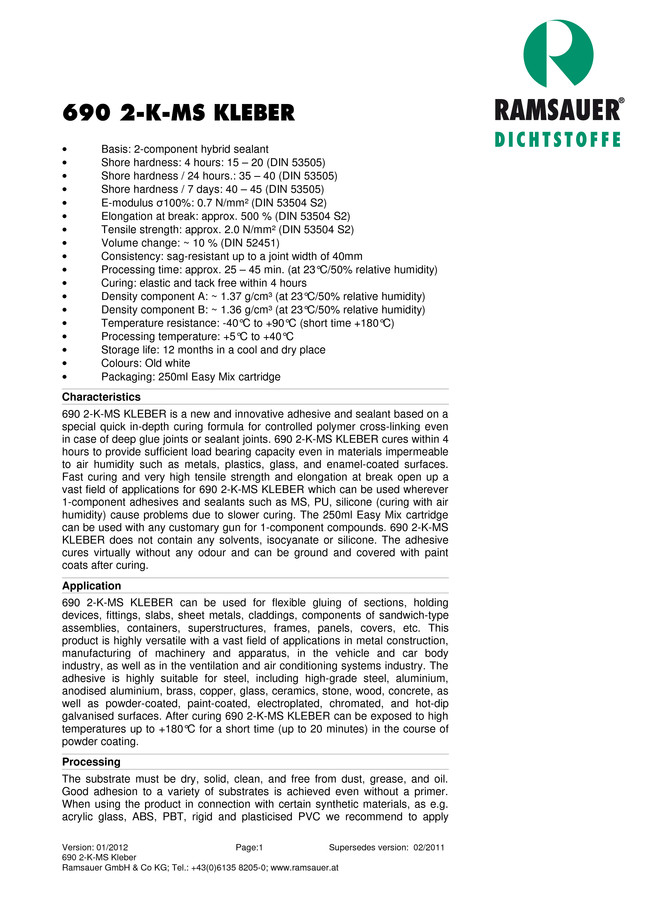 RAMSAUER®
DICHTSTOFFE

690 2-K-MS KLEBER

• Basis: 2-component hybrid sealant
• Shore hardness: 4 hours: 15 – 20 (DIN 53505)
• Shore hardness / 24 hours.: 35 – 40 (DIN 53505)
• Shore hardness / 7 days: 40 – 45 (DIN 53505)
• E-modulus σ100%: 0.7 N/mm² (DIN 53504 S2)
• Elongation at break: approx. 500 % (DIN 53504 S2)
• Tensile strength: approx. 2.0 N/mm² (DIN 53504 S2)
• Volume change: ~ 10 % (DIN 52451)
• Consistency: sag-resistant up to a joint width of 40mm
• Processing time: approx. 25 – 45 min. (at 23°C/50% relative humidity)
• Curing: elastic and tack free within 4 hours
• Density component A: ~ 1.37 g/cm³ (at 23°C/50% relative humidity)
• Density component B: ~ 1.36 g/cm³ (at 23°C/50% relative humidity)
• Temperature resistance: -40°C to +90°C (short time +180°C)
• Processing temperature: +5°C to +40°C
• Storage life: 12 months in a cool and dry place
• Colours: Old white
• Packaging: 250ml Easy Mix cartridge

Characteristics

690 2-K-MS KLEBER is a new and innovative adhesive and sealant based on a special quick in-depth curing formula for controlled polymer cross-linking even in case of deep glue joints or sealant joints. 690 2-K-MS KLEBER cures within 4 hours to provide sufficient load bearing capacity even in materials impermeable to air humidity such as metals, plastics, glass, and enamel-coated surfaces. Fast curing and very high tensile strength and elongation at break open up a vast field of applications for 690 2-K-MS KLEBER which can be used wherever 1-component adhesives and sealants such as MS, PU, silicone (curing with air humidity) cause problems due to slower curing. The 250ml Easy Mix cartridge can be used with any customary gun for 1-component compounds. 690 2-K-MS KLEBER does not contain any solvents, isocyanate or silicone. The adhesive cures virtually without any odour and can be ground and covered with paint coats after curing.

Application

690 2-K-MS KLEBER can be used for flexible gluing of sections, holding devices, fittings, slabs, sheet metals, claddings, components of sandwich-type assemblies, containers, superstructures, frames, panels, covers, etc. This product is highly versatile with a vast field of applications in metal construction, manufacturing of machinery and apparatus, in the vehicle and car body industry, as well as in the ventilation and air conditioning systems industry. The adhesive is highly suitable for steel, including high-grade steel, aluminium, anodised aluminium, brass, copper, glass, ceramics, stone, wood, concrete, as well as powder-coated, paint-coated, electroplated, chromated, and hot-dip galvanised surfaces. After curing 690 2-K-MS KLEBER can be exposed to high temperatures up to +180°C for a short time (up to 20 minutes) in the course of powder coating.

Processing

The substrate must be dry, solid, clean, and free from dust, grease, and oil. Good adhesion to a variety of substrates is achieved even without a primer. When using the product in connection with certain synthetic materials, as e.g. acrylic glass, ABS, PBT, rigid and plasticised PVC we recommend to apply

Version: 01/2012 Page:1 Supersedes version: 02/2011
690 2-K-MS Kleber
Ramsauer GmbH & Co KG; Tel.: +43(0)6135 8205-0; www.ramsauer.at